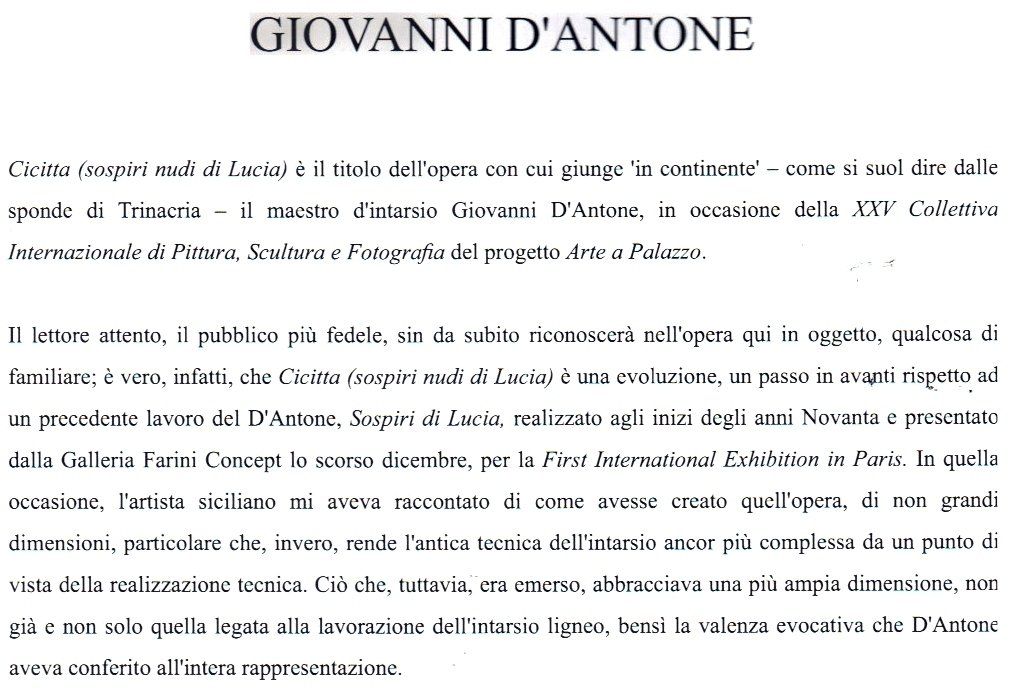 GIOVANNI D'ANTONE

Cicitta (sospiri nudi di Lucia) è il titolo dell'opera con cui giunge 'in continente' – come si suol dire dalle sponde di Trinacria – il maestro d'intarsio Giovanni D'Antone, in occasione della XXV Collettiva Internazionale di Pittura, Scultura e Fotografia del progetto Arte a Palazzo.

Il lettore attento, il pubblico più fedele, sin da subito riconoscerà nell'opera qui in oggetto, qualcosa di familiare; è vero, infatti, che Cicitta (sospiri nudi di Lucia) è una evoluzione, un passo in avanti rispetto ad un precedente lavoro del D'Antone, Sospiri di Lucia, realizzato agli inizi degli anni Novanta e presentato dalla Galleria Farini Concept lo scorso dicembre, per la First International Exhibition in Paris. In quella occasione, l'artista siciliano mi aveva raccontato di come avesse creato quell'opera, di non grandi dimensioni, particolare che, invero, rende l'antica tecnica dell'intarsio ancor più complessa da un punto di vista della realizzazione tecnica. Ciò che, tuttavia, era emerso, abbracciava una più ampia dimensione, non già e non solo quella legata alla lavorazione dell'intarsio ligneo, bensì la valenza evocativa che D'Antone aveva conferito all'intera rappresentazione.